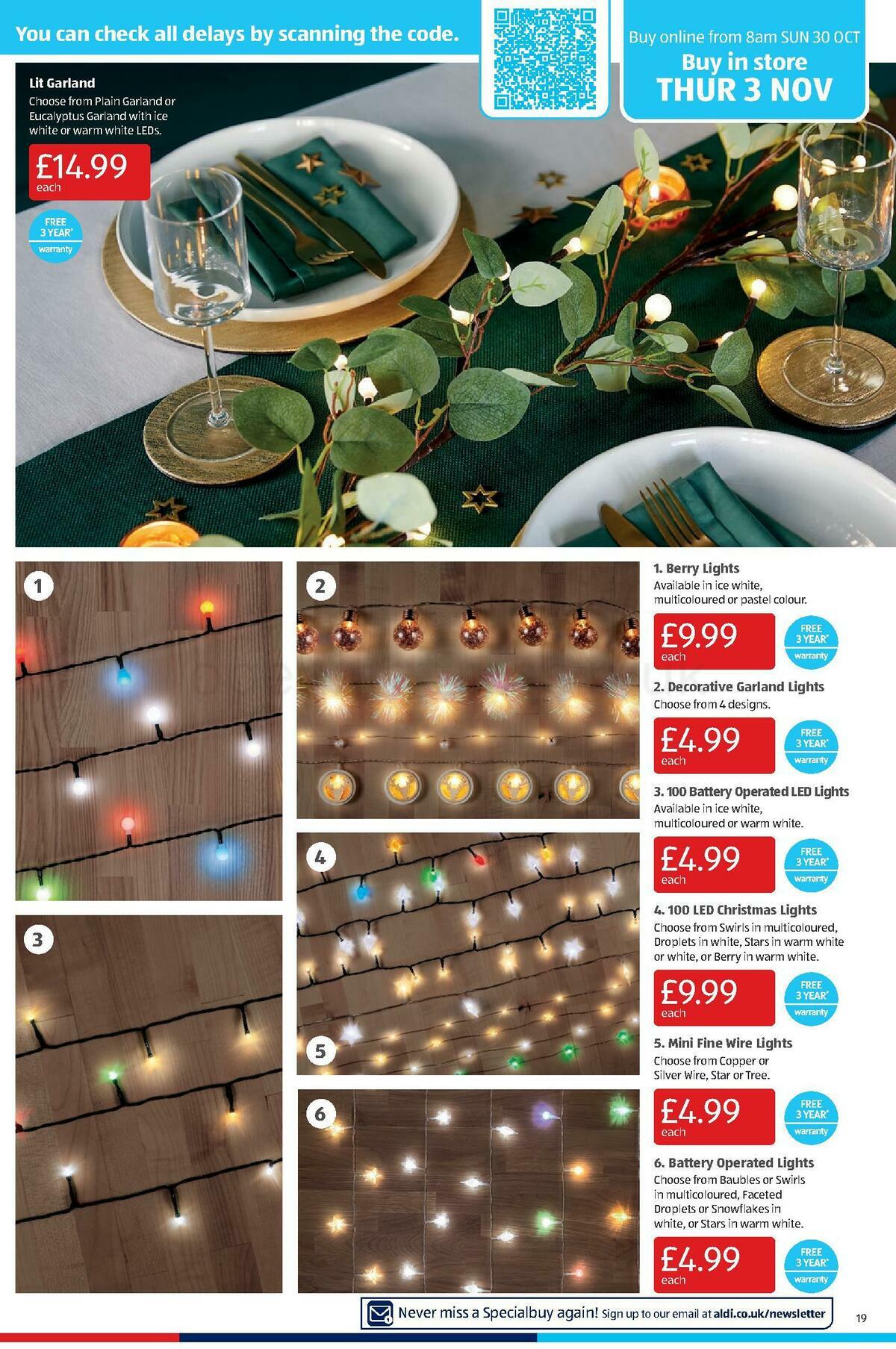 You can check all delays by scanning the code.

Buy online from 8am SUN 30 OCT
Buy in store
THUR 3 NOV

Lit Garland
Choose from Plain Garland or Eucalyptus Garland with ice white or warm white LEDs.
£14.99
each
FREE 3 YEAR* warranty

1

2

3

4

5

6

1. Berry Lights
Available in ice white, multicoloured or pastel colour.
£9.99
each
FREE 3 YEAR* warranty

2. Decorative Garland Lights
Choose from 4 designs.
£4.99
each
FREE 3 YEAR* warranty

3. 100 Battery Operated LED Lights
Available in ice white, multicoloured or warm white.
£4.99
each
FREE 3 YEAR* warranty

4. 100 LED Christmas Lights
Choose from Swirls in multicoloured, Droplets in white, Stars in warm white or white, or Berry in warm white.
£9.99
each
FREE 3 YEAR* warranty

5. Mini Fine Wire Lights
Choose from Copper or Silver Wire, Star or Tree.
£4.99
each
FREE 3 YEAR* warranty

6. Battery Operated Lights
Choose from Baubles or Swirls in multicoloured, Faceted Droplets or Snowflakes in white, or Stars in warm white.
£4.99
each
FREE 3 YEAR* warranty

Never miss a Specialbuy again! Sign up to our email at aldi.co.uk/newsletter

19